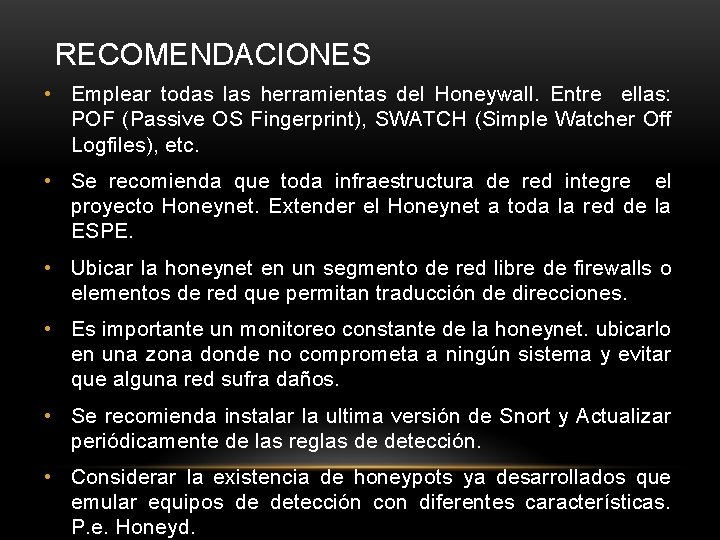 RECOMENDACIONES

• Emplear todas las herramientas del Honeywall. Entre ellas: POF (Passive OS Fingerprint), SWATCH (Simple Watcher Off Logfiles), etc.

• Se recomienda que toda infraestructura de red integre el proyecto Honeynet. Extender el Honeynet a toda la red de la ESPE.

• Ubicar la honeynet en un segmento de red libre de firewalls o elementos de red que permitan traducción de direcciones.

• Es importante un monitoreo constante de la honeynet. ubicarlo en una zona donde no comprometa a ningún sistema y evitar que alguna red sufra daños.

• Se recomienda instalar la ultima versión de Snort y Actualizar periódicamente de las reglas de detección.

• Considerar la existencia de honeypots ya desarrollados que emular equipos de detección con diferentes características. P.e. Honeyd.